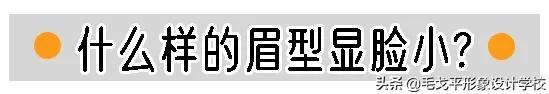 什么样的眉型显脸小?

头条 @毛戈平形象设计学校